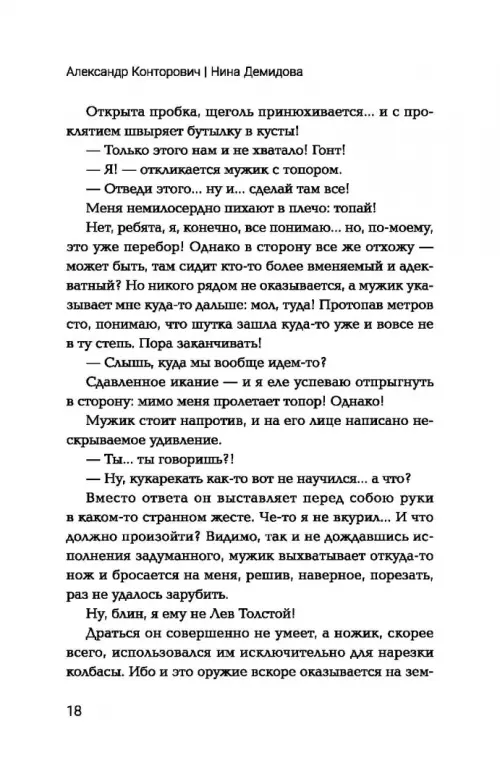 Александр Конторович | Нина Демидова

Открыта пробка, щеголь принюхивается... и с проклятием швыряет бутылку в кусты!

— Только этого нам и не хватало! Гонт!

— Я! — откликается мужик с топором.

— Отведи этого... ну и... сделай там все!

Меня немилосердно пихают в плечо: топай!

Нет, ребята, я, конечно, все понимаю... но, по-моему, это уже перебор! Однако в сторону все же отхожу — может быть, там сидит кто-то более вменяемый и адекватный? Но никого рядом не оказывается, а мужик указывает мне куда-то дальше: мол, туда! Протопав метров сто, понимаю, что шутка зашла куда-то уже и вовсе не в ту степь. Пора заканчивать!

— Слышь, куда мы вообще идем-то?

Сдавленное икание — и я еле успеваю отпрыгнуть в сторону: мимо меня пролетает топор! Однако!

Мужик стоит напротив, и на его лице написано нескрываемое удивление.

— Ты... ты говоришь?!

— Ну, кукарекать как-то вот не научился... а что?

Вместо ответа он выставляет перед собою руки в каком-то странном жесте. Че-то я не вкурил... И что должно произойти? Видимо, так и не дождавшись исполнения задуманного, мужик выхватывает откуда-то нож и бросается на меня, решив, наверное, порезать, раз не удалось зарубить.

Ну, блин, я ему не Лев Толстой!

Драться он совершенно не умеет, а ножик, скорее всего, использовался им исключительно для нарезки колбасы. Ибо и это оружие вскоре оказывается на зем-

18